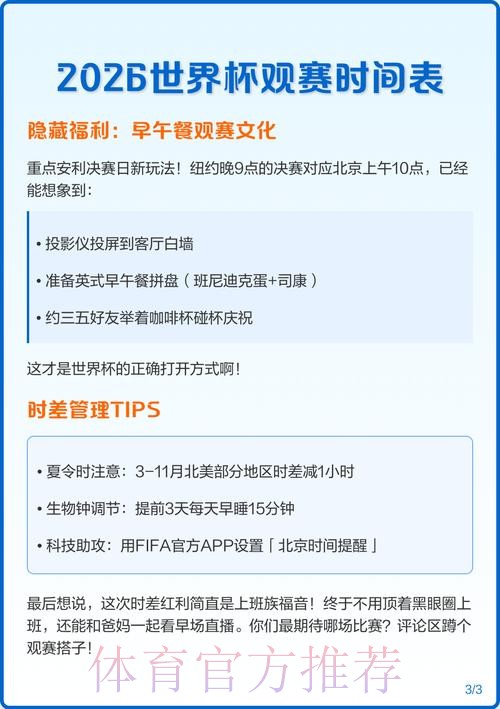 2026世界杯观赛时间表

隐藏福利：早午餐观赛文化

重点安利决赛日新玩法！纽约晚9点的决赛对应北京上午10点，已经能想象到：

• 投影仪投屏到客厅白墙

• 准备英式早午餐拼盘（班尼迪克蛋+司康）

• 约三五好友举着咖啡杯碰杯庆祝

这才是世界杯的正确打开方式啊！

时差管理TIPS

• 夏令时注意：3-11月北美部分地区时差减1小时

• 生物钟调节：提前3天每天早睡15分钟

• 科技助攻：用FIFA官方APP设置「北京时间提醒」

最后想说，这次时差红利简直是上班族福音！终于不用顶着黑眼圈上班，还能和爸妈一起看早场直播。你们最期待哪场比赛？评论区蹲个观赛搭子！

体育官方推荐

3/3